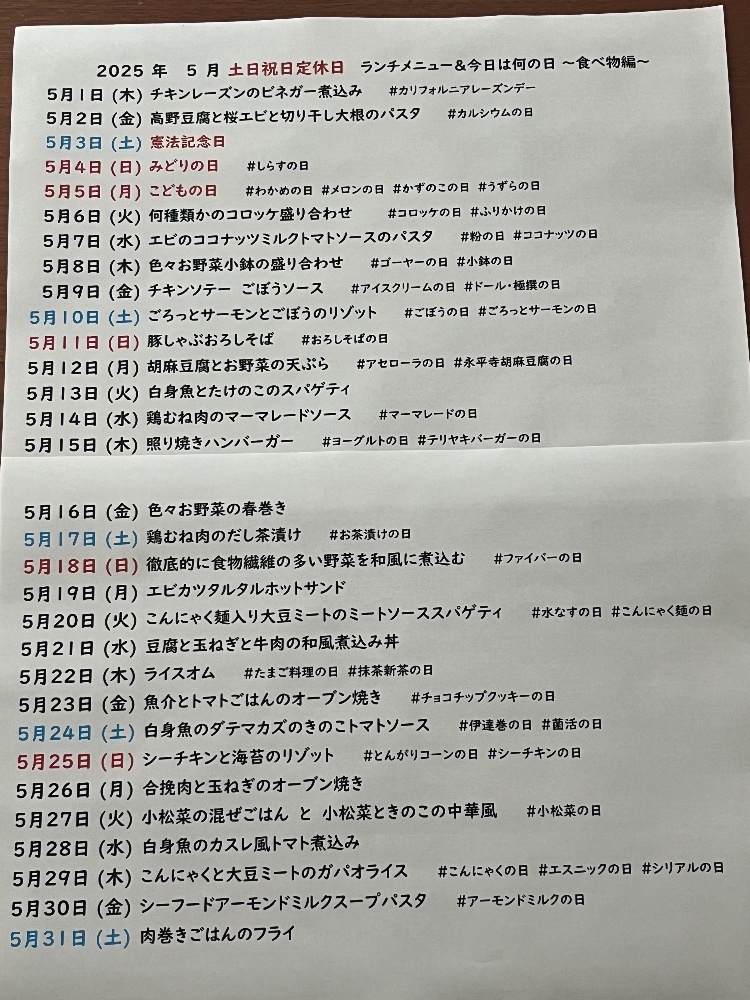 2025 年　5 月 土日祝日定休日　ランチメニュー＆今日は何の日 ～食べ物編～

5月1日 (木) チキンレーズンのビネガー煮込み　#カリフォルニアレーズンデー
5月2日 (金) 高野豆腐と桜エビと切り干し大根のパスタ　#カルシウムの日
5月3日 (土) 憲法記念日
5月4日 (日) みどりの日　#しらすの日
5月5日 (月) こどもの日　#わかめの日 #メロンの日 #かずのこの日 #うずらの日
5月6日 (火) 何種類かのコロッケ盛り合わせ　#コロッケの日 #ふりかけの日
5月7日 (水) エビのココナッツミルクトマトソースのパスタ　#粉の日 #ココナッツの日
5月8日 (木) 色々お野菜小鉢の盛り合わせ　#ゴーヤーの日 #小鉢の日
5月9日 (金) チキンソテー ごぼうソース　#アイスクリームの日 #ドール・極撰の日
5月10日 (土) ごろっとサーモンとごぼうのリゾット　#ごぼうの日 #ごろっとサーモンの日
5月11日 (日) 豚しゃぶおろしそば　#おろしそばの日
5月12日 (月) 胡麻豆腐とお野菜の天ぷら　#アセローラの日 #永平寺胡麻豆腐の日
5月13日 (火) 白身魚とたけのこのスパゲティ
5月14日 (水) 鶏むね肉のマーマレードソース　#マーマレードの日
5月15日 (木) 照り焼きハンバーガー　#ヨーグルトの日 #テリヤキバーガーの日

5月16日 (金) 色々お野菜の春巻き
5月17日 (土) 鶏むね肉のだし茶漬け　#お茶漬けの日
5月18日 (日) 徹底的に食物繊維の多い野菜を和風に煮込む　#ファイバーの日
5月19日 (月) エビカツタルタルホットサンド
5月20日 (火) こんにゃく麺入り大豆ミートのミートソーススパゲティ　#水なすの日 #こんにゃく麺の日
5月21日 (水) 豆腐と玉ねぎと牛肉の和風煮込み丼
5月22日 (木) ライスオム　#たまご料理の日 #抹茶新茶の日
5月23日 (金) 魚介とトマトごはんのオーブン焼き　#チョコチップクッキーの日
5月24日 (土) 白身魚のダテマカズのきのこトマトソース　#伊達巻の日 #菌活の日
5月25日 (日) シーチキンと海苔のリゾット　#とんがりコーンの日 #シーチキンの日
5月26日 (月) 合挽肉と玉ねぎのオーブン焼き
5月27日 (火) 小松菜の混ぜごはん と 小松菜ときのこの中華風　#小松菜の日
5月28日 (水) 白身魚のカスレ風トマト煮込み
5月29日 (木) こんにゃくと大豆ミートのガパオライス　#こんにゃくの日 #エスニックの日 #シリアルの日
5月30日 (金) シーフードアーモンドミルクスープパスタ　#アーモンドミルクの日
5月31日 (土) 肉巻きごはんのフライ